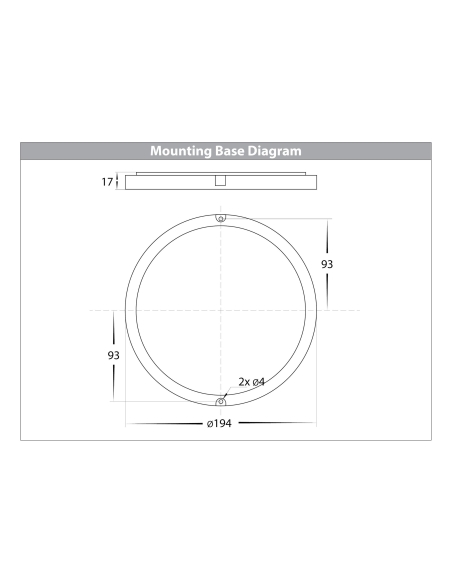 Mounting Base Diagram

17

93

93

2x ø4

ø194